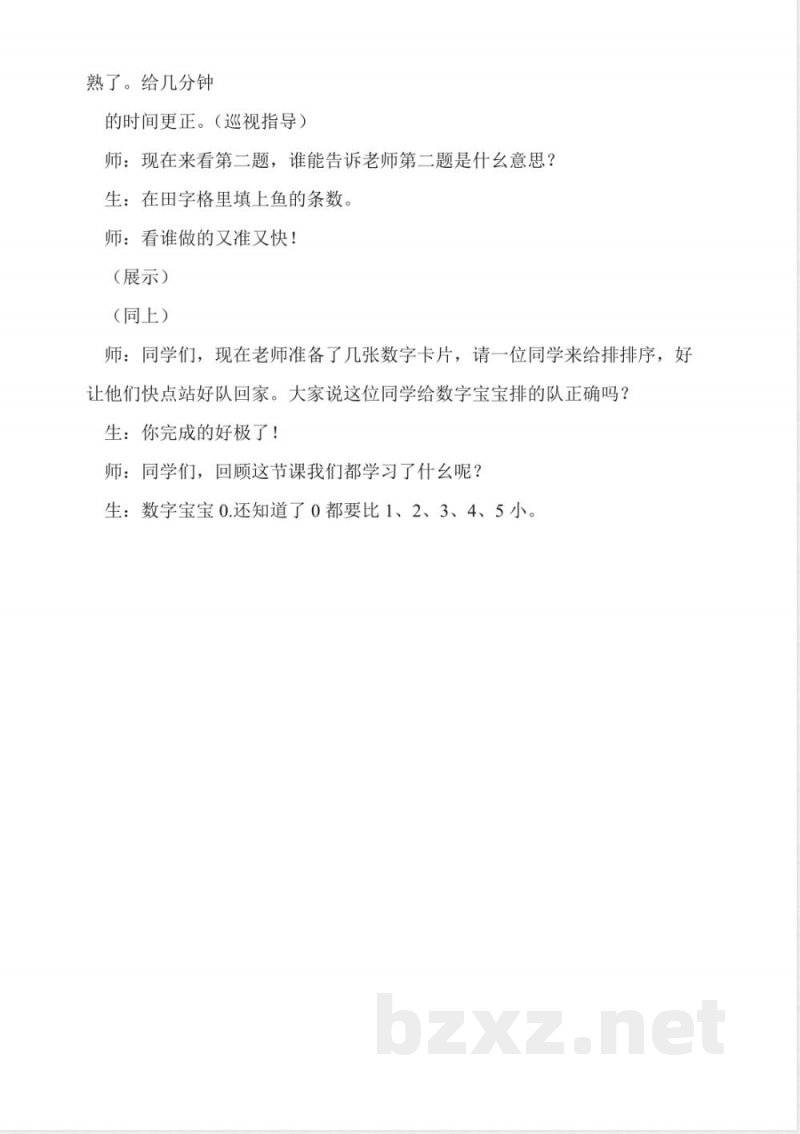 熟了。给几分钟

的时间更正。(巡视指导)

师：现在来看第二题，谁能告诉老师第二题是什么意思？

生：在田字格里填上鱼的条数。

师：看谁做的又准又快！

（展示）

（同上）

师：同学们，现在老师准备了几张数字卡片，请一位同学来给排排序，好让他们快点站好队回家。大家说这位同学给数字宝宝排的队正确吗？

生：你完成的好极了！

师：同学们，回顾这节课我们都学习了什么呢？

生：数字宝宝 0.还知道了 0 都要比 1、2、3、4、5 小。

bzxz.net